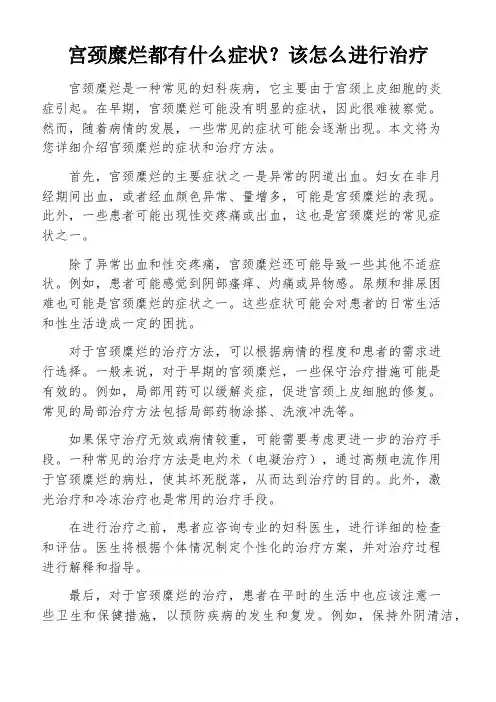 宫颈糜烂都有什么症状？该怎么进行治疗

宫颈糜烂是一种常见的妇科疾病，它主要由于宫颈上皮细胞的炎症引起。在早期，宫颈糜烂可能没有明显的症状，因此很难被察觉。然而，随着病情的发展，一些常见的症状可能会逐渐出现。本文将为您详细介绍宫颈糜烂的症状和治疗方法。

首先，宫颈糜烂的主要症状之一是异常的阴道出血。妇女在非月经期间出血，或者经血颜色异常、量增多，可能是宫颈糜烂的表现。此外，一些患者可能出现性交疼痛或出血，这也是宫颈糜烂的常见症状之一。

除了异常出血和性交疼痛，宫颈糜烂还可能导致一些其他不适症状。例如，患者可能感觉到阴部瘙痒、灼痛或异物感。尿频和排尿困难也可能是宫颈糜烂的症状之一。这些症状可能会对患者的日常生活和性生活造成一定的困扰。

对于宫颈糜烂的治疗方法，可以根据病情的程度和患者的需求进行选择。一般来说，对于早期的宫颈糜烂，一些保守治疗措施可能是有效的。例如，局部用药可以缓解炎症，促进宫颈上皮细胞的修复。常见的局部治疗方法包括局部药物涂搽、洗液冲洗等。

如果保守治疗无效或病情较重，可能需要考虑更进一步的治疗手段。一种常见的治疗方法是电灼术（电凝治疗），通过高频电流作用于宫颈糜烂的病灶，使其坏死脱落，从而达到治疗的目的。此外，激光治疗和冷冻治疗也是常用的治疗手段。

在进行治疗之前，患者应咨询专业的妇科医生，进行详细的检查和评估。医生将根据个体情况制定个性化的治疗方案，并对治疗过程进行解释和指导。

最后，对于宫颈糜烂的治疗，患者在平时的生活中也应该注意一些卫生和保健措施，以预防疾病的发生和复发。例如，保持外阴清洁，